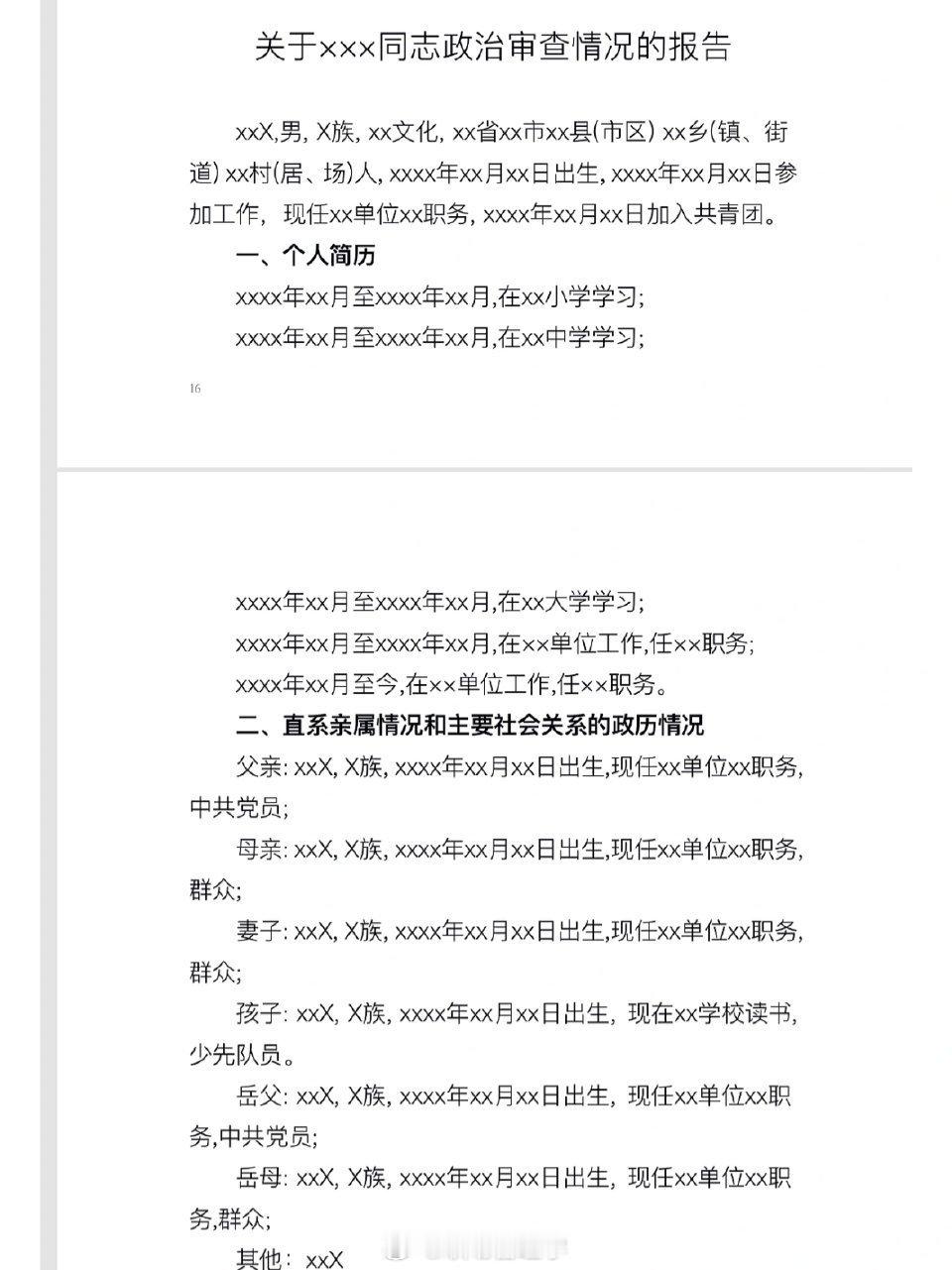 关于×××同志政治审查情况的报告

xxX,男, X族, xx文化, xx省xx市xx县(市区) xx乡(镇、街道) xx村(居、场)人, xxxx年xx月xx日出生, xxxx年xx月xx日参加工作, 现任xx单位xx职务, xxxx年xx月xx日加入共青团。

一、个人简历

xxxx年xx月至xxxx年xx月,在xx小学学习;

xxxx年xx月至xxxx年xx月,在xx中学学习;

16

xxxx年xx月至xxxx年xx月,在xx大学学习;

xxxx年xx月至xxxx年xx月,在××单位工作,任××职务;

xxxx年xx月至今,在××单位工作,任××职务。

二、直系亲属情况和主要社会关系的政历情况

父亲: xxX, X族, xxxx年xx月xx日出生,现任xx单位xx职务,中共党员;

母亲: xxX, X族, xxxx年xx月xx日出生,现任xx单位xx职务,群众;

妻子: xxX, X族, xxxx年xx月xx日出生,现任xx单位xx职务,群众;

孩子: xxX, X族, xxxx年xx月xx日出生, 现在xx学校读书,少先队员。

岳父: xxX, X族, xxxx年xx月xx日出生, 现任xx单位xx职务,中共党员;

岳母: xxX, X族, xxxx年xx月xx日出生, 现任xx单位xx职务,群众;

其他: xxX